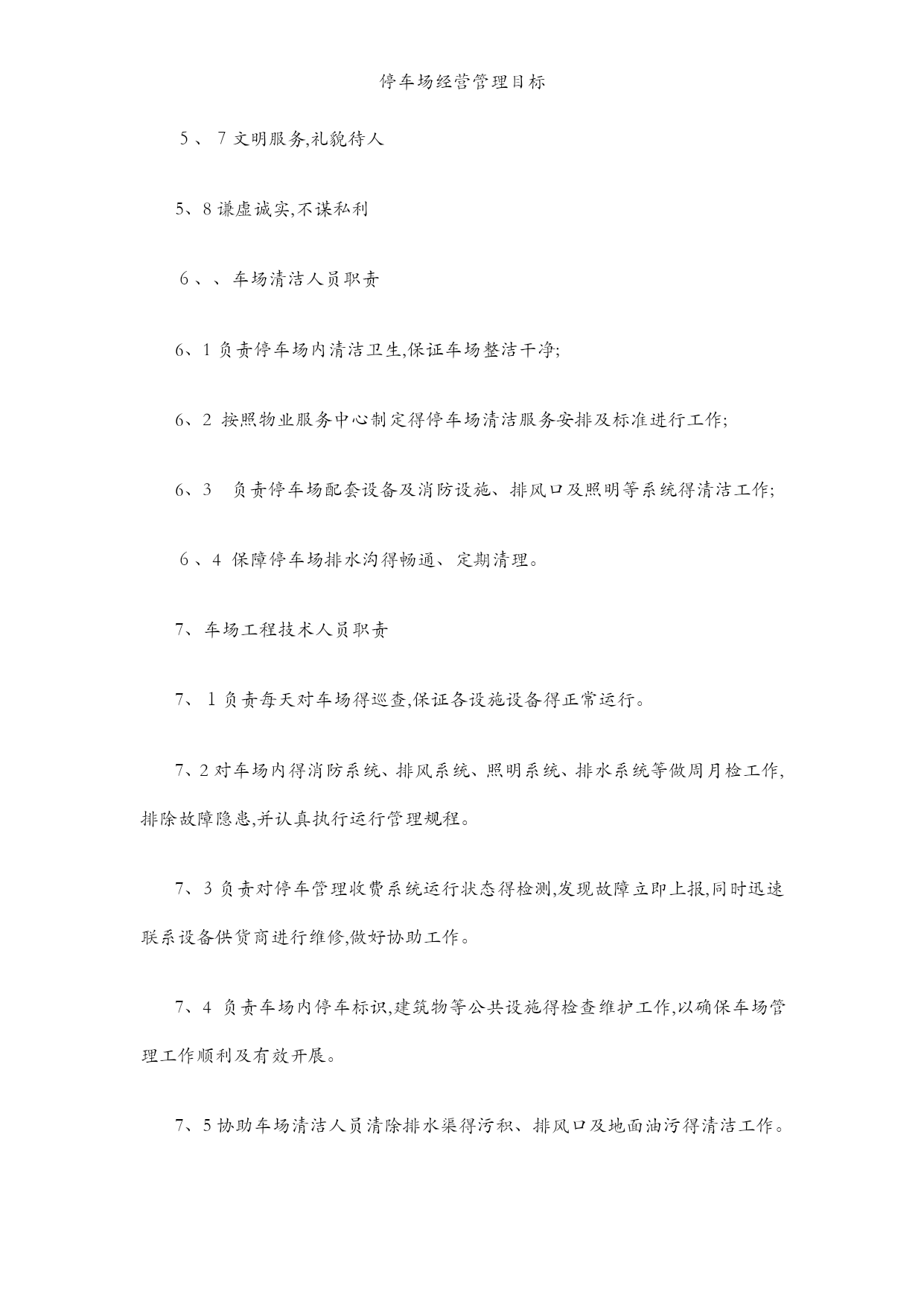 停车场经营管理目标

5、7 文明服务,礼貌待人

5、8 谦虚诚实,不谋私利

6、、车场清洁人员职责

6、1 负责停车场内清洁卫生,保证车场整洁干净;

6、2 按照物业服务中心制定得停车场清洁服务安排及标准进行工作;

6、3 负责停车场配套设备及消防设施、排风口及照明等系统得清洁工作;

6、4 保障停车场排水沟得畅通、定期清理。

7、车场工程技术人员职责

7、1 负责每天对车场得巡查,保证各设施设备得正常运行。

7、2 对车场内得消防系统、排风系统、照明系统、排水系统等做周月检工作,排除故障隐患,并认真执行运行管理规程。

7、3 负责对停车管理收费系统运行状态得检测,发现故障立即上报,同时迅速联系设备供货商进行维修,做好协助工作。

7、4 负责车场内停车标识,建筑物等公共设施得检查维护工作,以确保车场管理工作顺利及有效开展。

7、5 协助车场清洁人员清除排水渠得污积、排风口及地面油污得清洁工作。